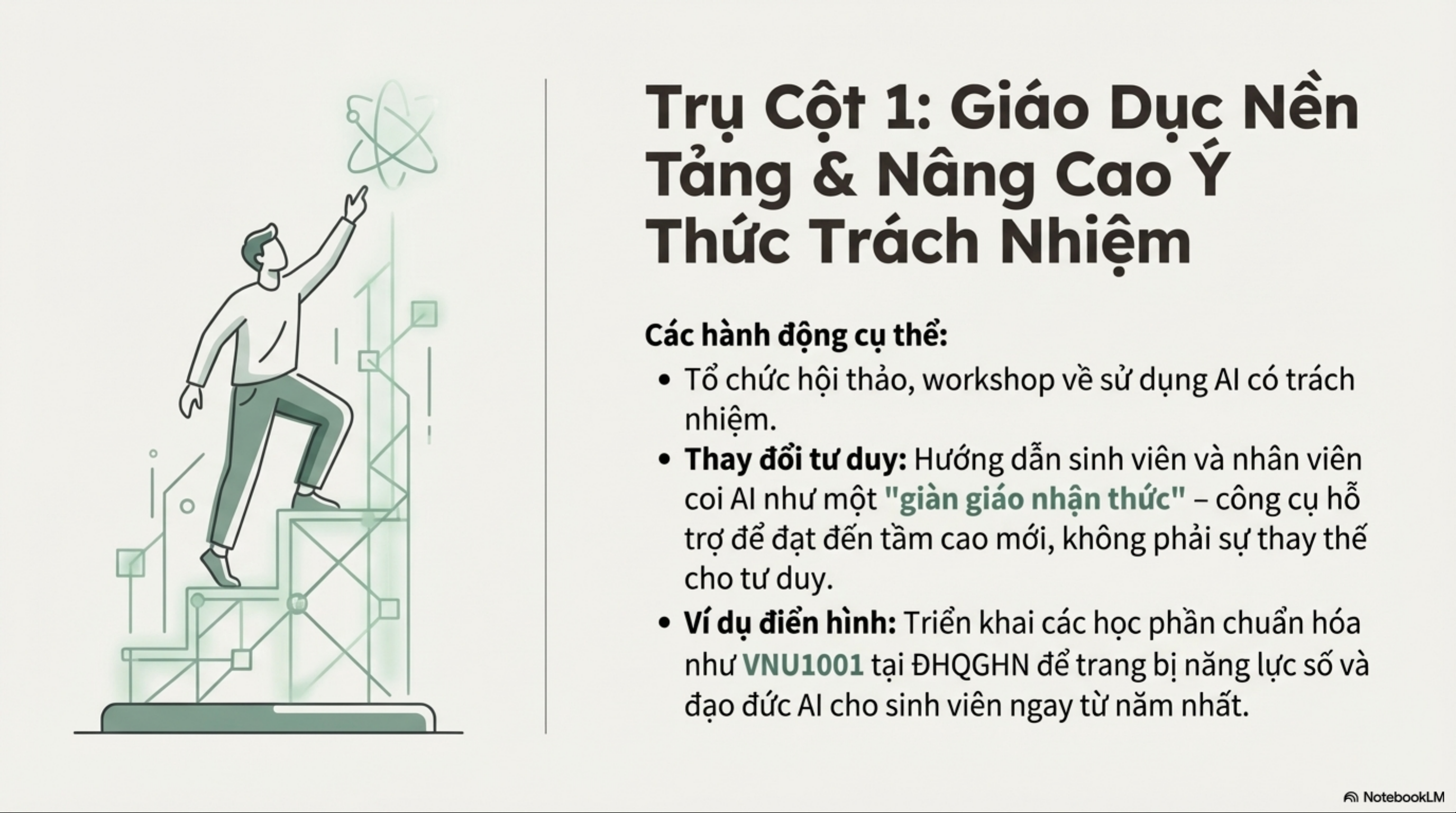 Trụ Cột 1: Giáo Dục Nền Tảng & Nâng Cao Ý Thức Trách Nhiệm

Các hành động cụ thể:

• Tổ chức hội thảo, workshop về sử dụng AI có trách nhiệm.
• Thay đổi tư duy: Hướng dẫn sinh viên và nhân viên coi AI như một "giàn giáo nhận thức" – công cụ hỗ trợ để đạt đến tầm cao mới, không phải sự thay thế cho tư duy.
• Ví dụ điển hình: Triển khai các học phần chuẩn hóa như VNU1001 tại ĐHQGHN để trang bị năng lực số và đạo đức AI cho sinh viên ngay từ năm nhất.

NotebookLM